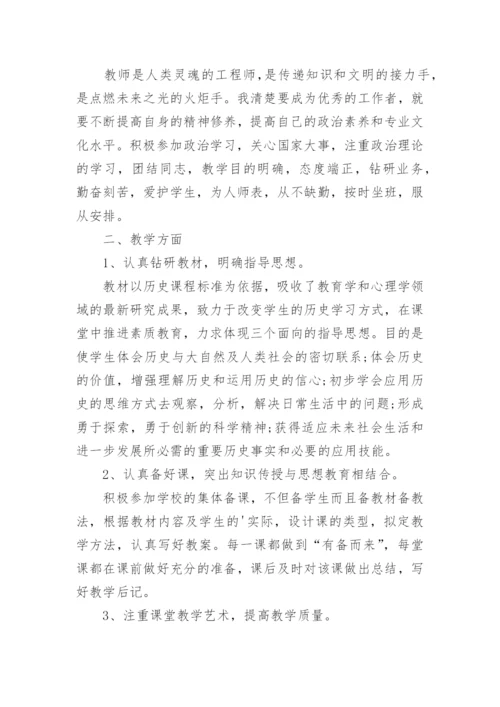 教师是人类灵魂的工程师,是传递知识和文明的接力手,是点燃未来之光的火炬手。我清楚要成为优秀的工作者，就要不断提高自身的精神修养，提高自己的政治素养和专业文化水平。积极参加政治学习，关心国家大事，注重政治理论的学习，团结同志，教学目的明确，态度端正，钻研业务，勤奋刻苦，爱护学生，为人师表，从不缺勤，按时坐班，服从安排。

二、教学方面

1、认真钻研教材，明确指导思想。

教材以历史课程标准为依据，吸收了教育学和心理学领域的最新研究成果，致力于改变学生的历史学习方式，在课堂中推进素质教育，力求体现三个面向的指导思想。目的是使学生体会历史与大自然及人类社会的密切联系;体会历史的价值，增强理解历史和运用历史的信心;初步学会应用历史的思维方式去观察，分析，解决日常生活中的问题;形成勇于探索，勇于创新的科学精神;获得适应未来社会生活和进一步发展所必需的重要历史事实和必要的应用技能。

2、认真备好课，突出知识传授与思想教育相结合。

积极参加学校的集体备课，不但备学生而且备教材备教法，根据教材内容及学生的'实际，设计课的类型，拟定教学方法，认真写好教案。每一课都做到“有备而来”，每堂课都在课前做好充分的准备，课后及时对该课做出总结，写好教学后记。

3、注重课堂教学艺术，提高教学质量。